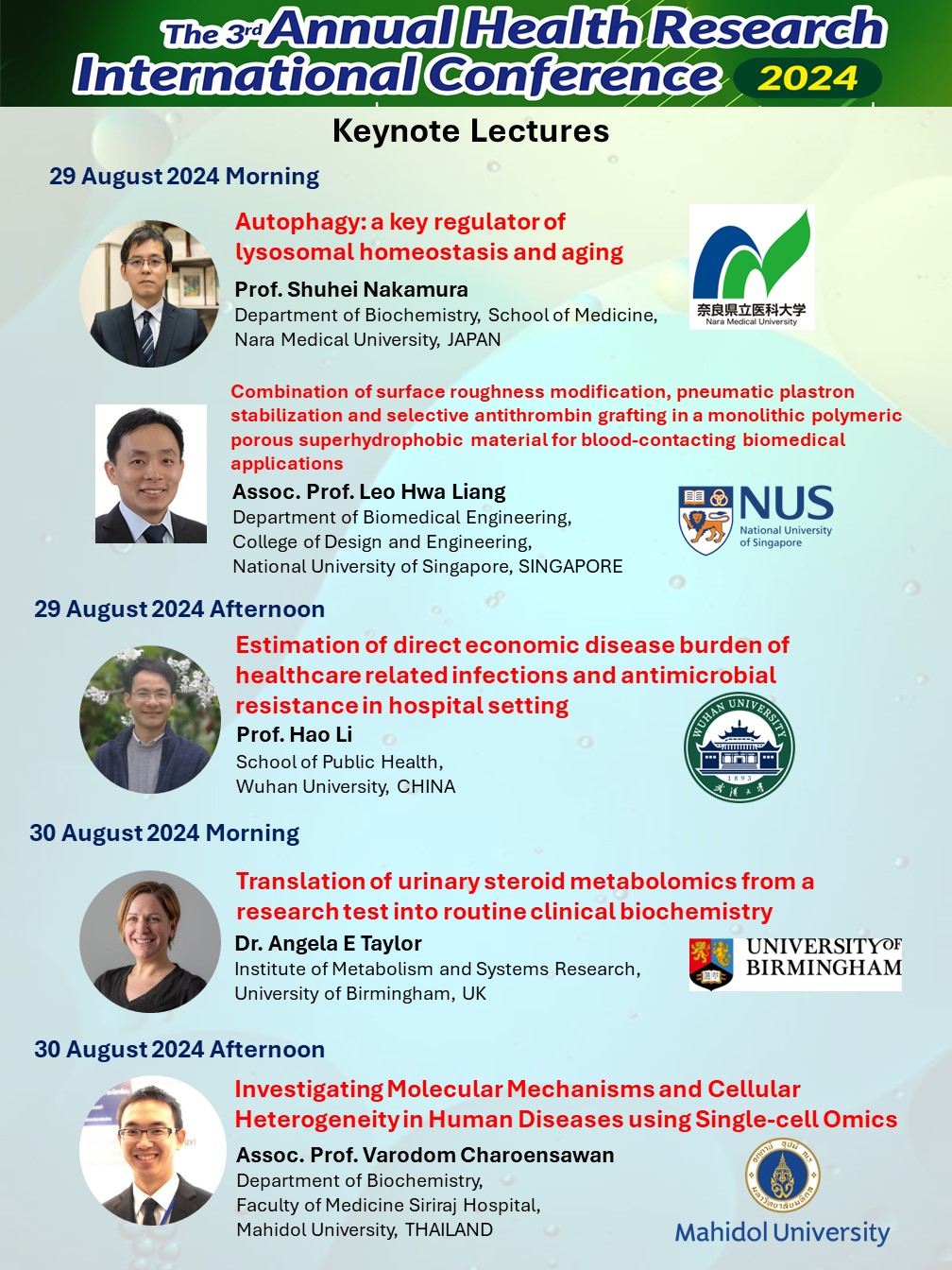 The 3rd Annual Health Research International Conference 2024

Keynote Lectures

29 August 2024 Morning

Autophagy: a key regulator of lysosomal homeostasis and aging

Prof. Shuhei Nakamura
Department of Biochemistry, School of Medicine, Nara Medical University, JAPAN

奈良県立医科大学
Nara Medical University

Combination of surface roughness modification, pneumatic plastron stabilization and selective antithrombin grafting in a monolithic polymeric porous superhydrophobic material for blood-contacting biomedical applications

Assoc. Prof. Leo Hwa Liang
Department of Biomedical Engineering,
College of Design and Engineering,
National University of Singapore, SINGAPORE

NUS
National University of Singapore

29 August 2024 Afternoon

Estimation of direct economic disease burden of healthcare related infections and antimicrobial resistance in hospital setting

Prof. Hao Li
School of Public Health,
Wuhan University, CHINA

WUHAN UNIVERSITY
1893
武漢大學

30 August 2024 Morning

Translation of urinary steroid metabolomics from a research test into routine clinical biochemistry

Dr. Angela E Taylor
Institute of Metabolism and Systems Research,
University of Birmingham, UK

UNIVERSITY OF BIRMINGHAM

30 August 2024 Afternoon

Investigating Molecular Mechanisms and Cellular Heterogeneity in Human Diseases using Single-cell Omics

Assoc. Prof. Varodom Charoensawan
Department of Biochemistry,
Faculty of Medicine Siriraj Hospital,
Mahidol University, THAILAND

มหาวิทยาลัยมหิดล
Mahidol University